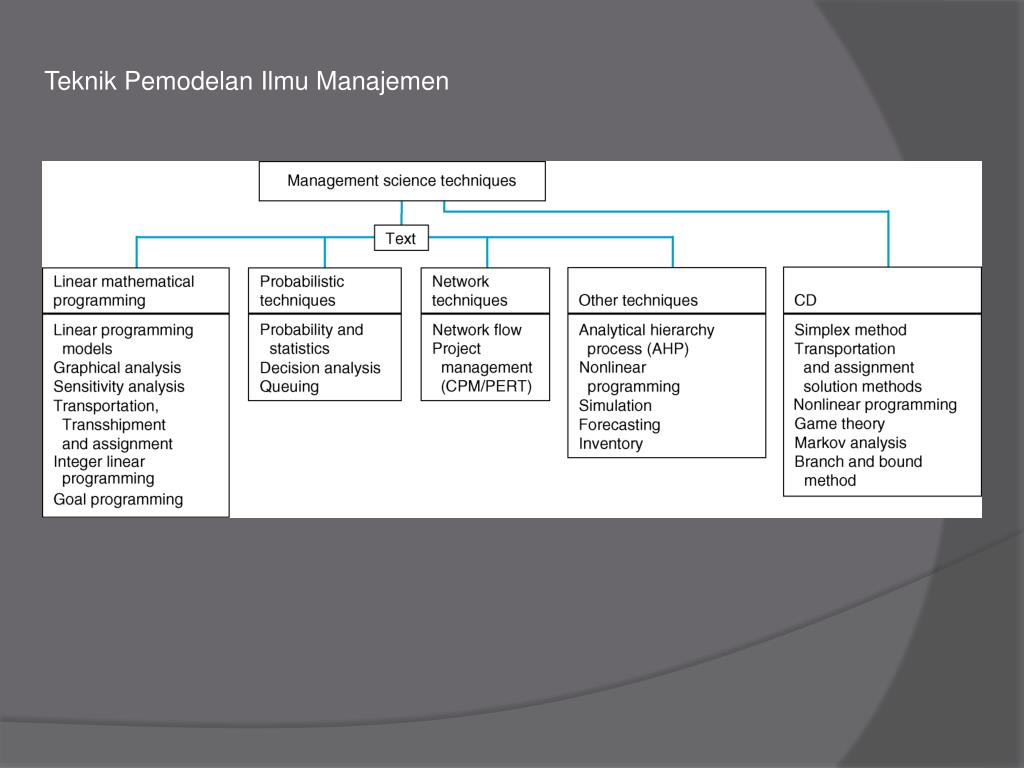 Teknik Pemodelan Ilmu Manajemen

Management science techniques

Text

Linear mathematical programming

Linear programming models
Graphical analysis
Sensitivity analysis
Transportation, Transshipment and assignment
Integer linear programming
Goal programming

Probabilistic techniques

Probability and statistics
Decision analysis
Queuing

Network techniques

Network flow
Project management (CPM/PERT)

Other techniques

Analytical hierarchy process (AHP)
Nonlinear programming
Simulation
Forecasting
Inventory

CD

Simplex method
Transportation and assignment solution methods
Nonlinear programming
Game theory
Markov analysis
Branch and bound method